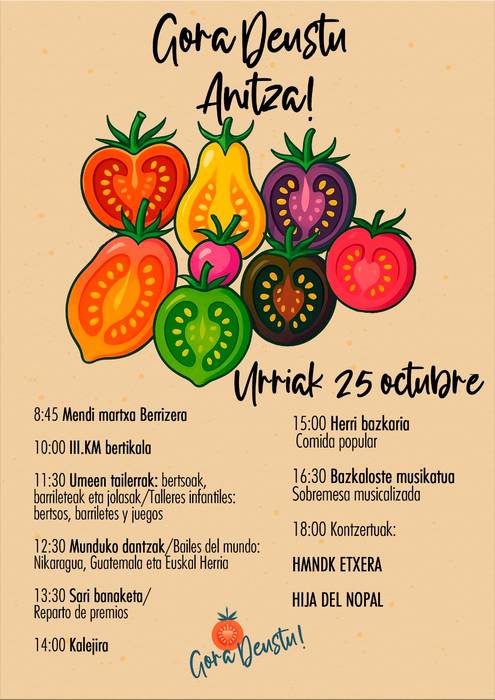 Gora Deustu Anitza!

Urriak 25 octubre

8:45 Mendi martxa Berrizera

10:00 III.KM bertikala

11:30 Umeen tailerrak: bertsoak, barrileteak eta jolasak/Talleres infantiles: bertsos, barriletes y juegos

12:30 Munduko dantzak/Bailes del mundo: Nikaragua, Guatemala eta Euskal Herria

13:30 Sari banaketa/ Reparto de premios

14:00 Kalejira

15:00 Herri bazkaria Comida popular

16:30 Bazkaloste musikatua Sobremesa musicalizada

18:00 Kontzertuak:

HMNDK ETXERA

HIJA DEL NOPAL

Gora Deustu!